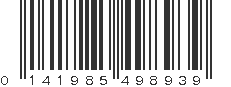 0 141985 498939